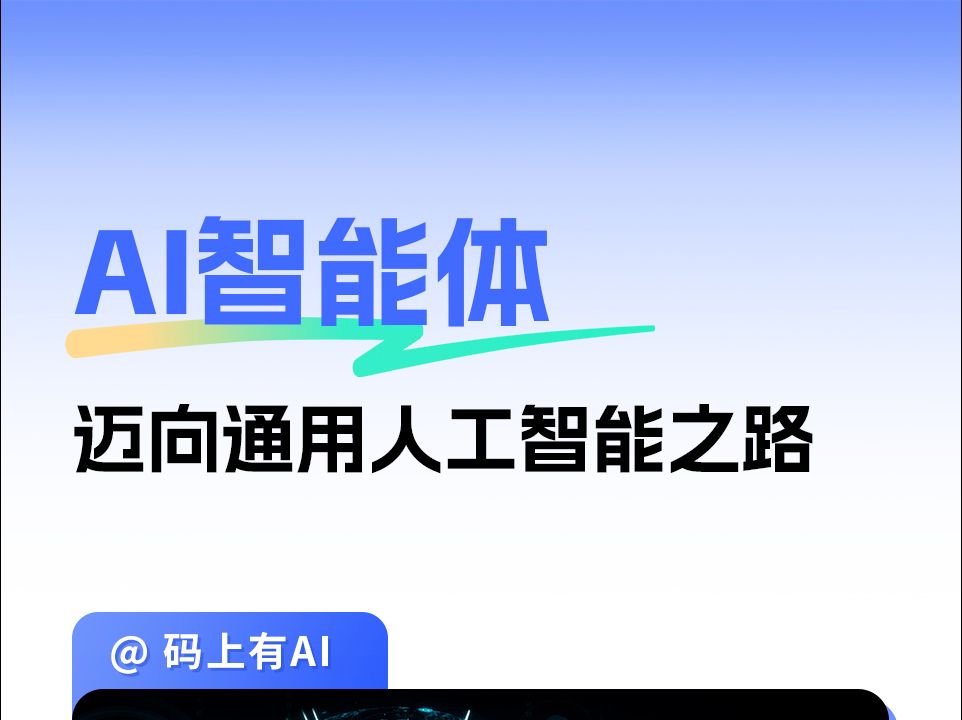 AI智能体

迈向通用人工智能之路

@ 码上有AI